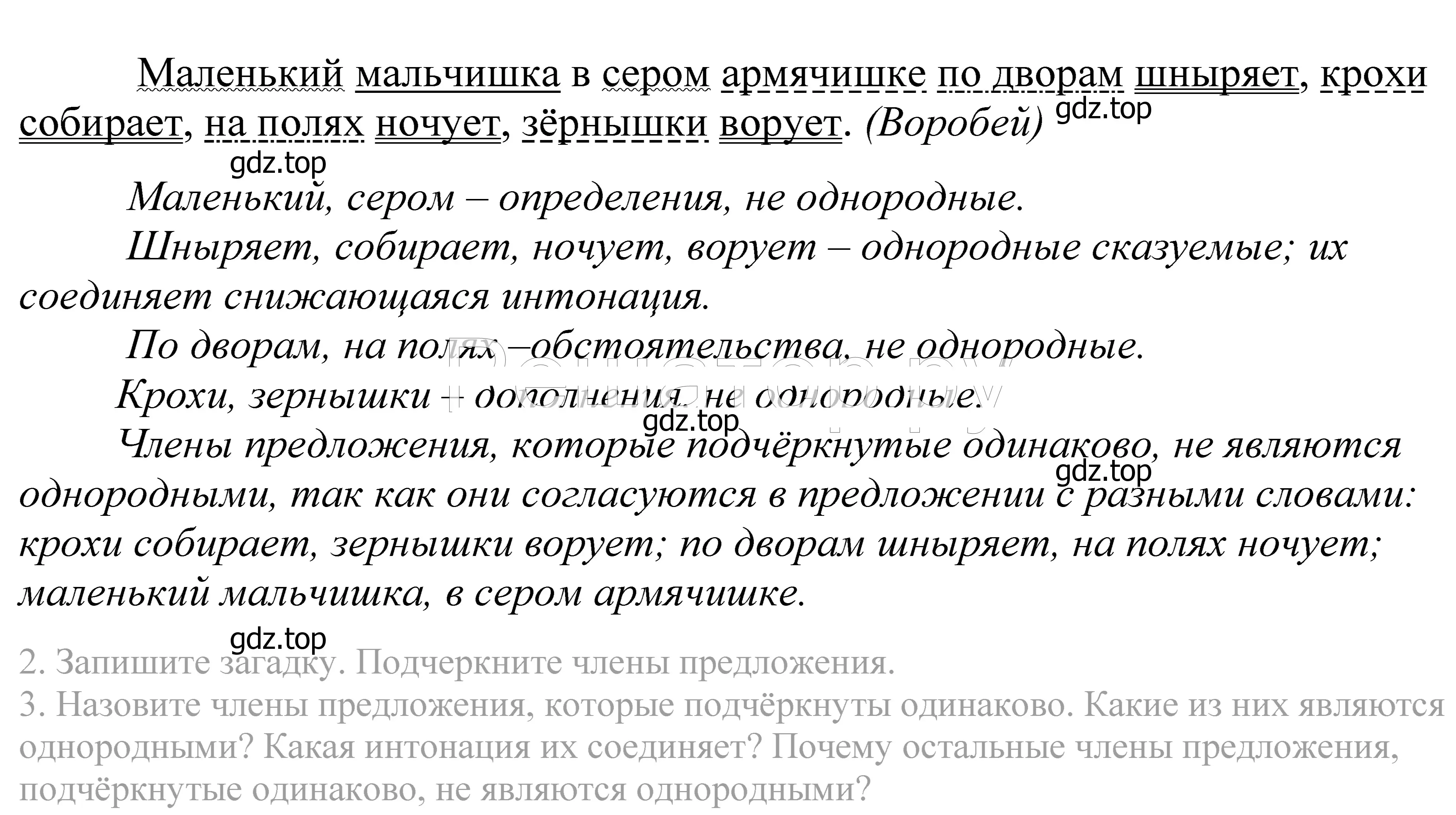 Маленький мальчишка в сером армячишке по дворам шныряет, крохи собирает, на полях ночует, зёрнышки ворует. (Воробей) gdz.top

gdz.top

Маленький, сером – определения, не однородные.

Шныряет, собирает, ночует, ворует – однородные сказуемые; их соединяет снижающаяся интонация.

По дворам, на полях –обстоятельства, не однородные.

Крохи, зернышки – дополнения, не однородные.

gdz.top

Члены предложения, которые подчёркнутые одинаково, не являются однородными, так как они согласуются в предложении с разными словами: крохи собирает, зернышки ворует; по дворам шныряет, на полях ночует; маленький мальчишка, в сером армячишке. gdz.top

gdz.top

2. Запишите загадку. Подчеркните члены предложения.
3. Назовите члены предложения, которые подчёркнуты одинаково. Какие из них являются однородными? Какая интонация их соединяет? Почему остальные члены предложения, подчёркнутые одинаково, не являются однородными?